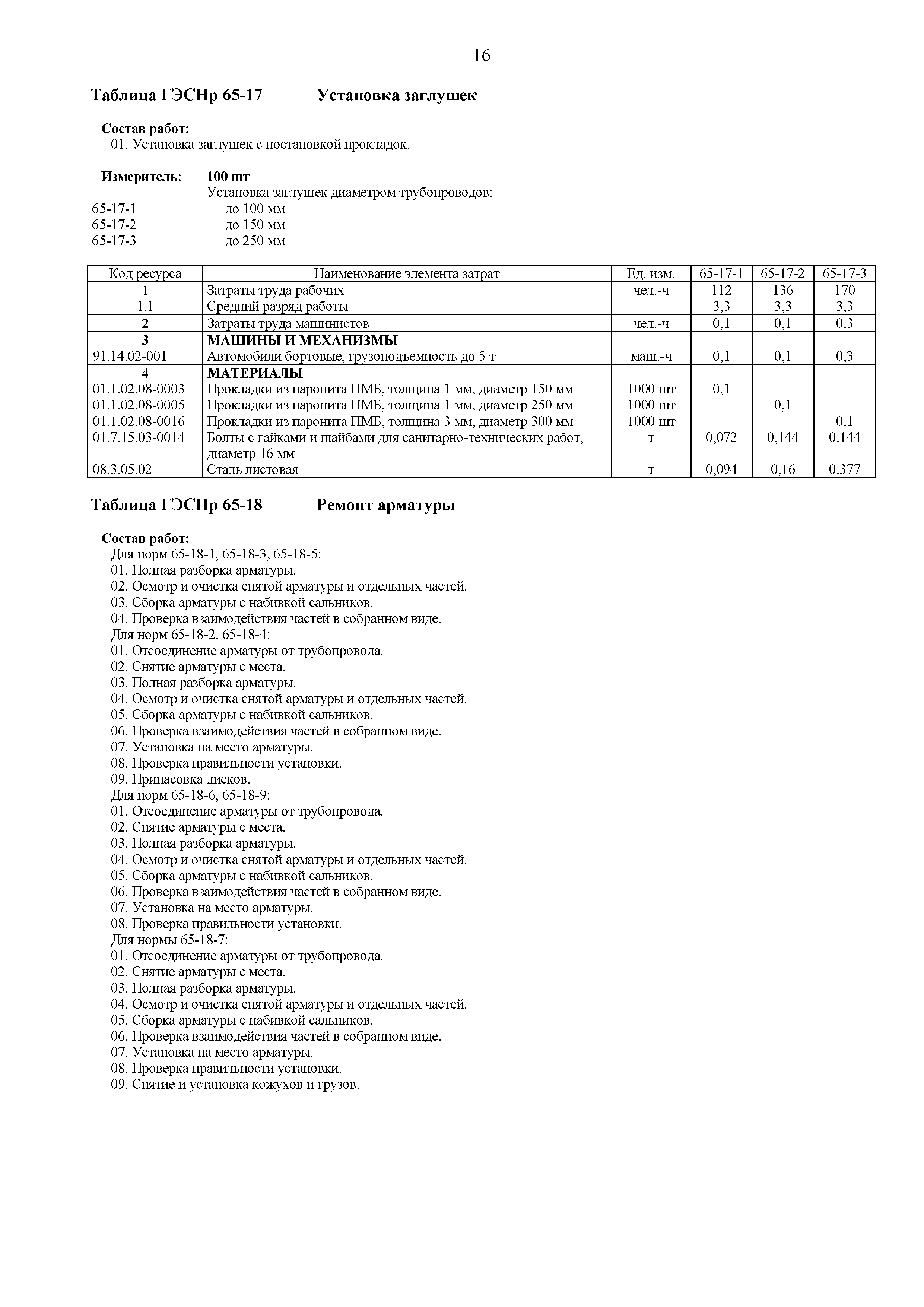 16

Таблица ГЭСНр 65-17 Установка заглушек

Состав работ:
01. Установка заглушек с постановкой прокладок.

Измеритель: 100 шт
Установка заглушек диаметром трубопроводов:
65-17-1 до 100 мм
65-17-2 до 150 мм
65-17-3 до 250 мм

| Код ресурса | Наименование элемента затрат | Ед. изм. | 65-17-1 | 65-17-2 | 65-17-3 |
|---|---|---|---|---|---|
| 1 | Затраты труда рабочих | чел.-ч | 112 | 136 | 170 |
| 1.1 | Средний разряд работы | | 3,3 | 3,3 | 3,3 |
| 2 | Затраты труда машинистов | чел.-ч | 0,1 | 0,1 | 0,3 |
| 3 | МАШИНЫ И МЕХАНИЗМЫ | | | | |
| 91.14.02-001 | Автомобили бортовые, грузоподъемность до 5 т | маш.-ч | 0,1 | 0,1 | 0,3 |
| 4 | МАТЕРИАЛЫ | | | | |
| 01.1.02.08-0003 | Прокладки из паронита ПМБ, толщина 1 мм, диаметр 150 мм | 1000 шт | 0,1 | | |
| 01.1.02.08-0005 | Прокладки из паронита ПМБ, толщина 1 мм, диаметр 250 мм | 1000 шт | | 0,1 | |
| 01.1.02.08-0016 | Прокладки из паронита ПМБ, толщина 3 мм, диаметр 300 мм | 1000 шт | | | 0,1 |
| 01.7.15.03-0014 | Болты с гайками и шайбами для санитарно-технических работ, диаметр 16 мм | т | 0,072 | 0,144 | 0,144 |
| 08.3.05.02 | Сталь листовая | т | 0,094 | 0,16 | 0,377 |

Таблица ГЭСНр 65-18 Ремонт арматуры

Состав работ:
Для норм 65-18-1, 65-18-3, 65-18-5:
01. Полная разборка арматуры.
02. Осмотр и очистка снятой арматуры и отдельных частей.
03. Сборка арматуры с набивкой сальников.
04. Проверка взаимодействия частей в собранном виде.
Для норм 65-18-2, 65-18-4:
01. Отсоединение арматуры от трубопровода.
02. Снятие арматуры с места.
03. Полная разборка арматуры.
04. Осмотр и очистка снятой арматуры и отдельных частей.
05. Сборка арматуры с набивкой сальников.
06. Проверка взаимодействия частей в собранном виде.
07. Установка на место арматуры.
08. Проверка правильности установки.
09. Припасовка дисков.
Для норм 65-18-6, 65-18-9:
01. Отсоединение арматуры от трубопровода.
02. Снятие арматуры с места.
03. Полная разборка арматуры.
04. Осмотр и очистка снятой арматуры и отдельных частей.
05. Сборка арматуры с набивкой сальников.
06. Проверка взаимодействия частей в собранном виде.
07. Установка на место арматуры.
08. Проверка правильности установки.
Для нормы 65-18-7:
01. Отсоединение арматуры от трубопровода.
02. Снятие арматуры с места.
03. Полная разборка арматуры.
04. Осмотр и очистка снятой арматуры и отдельных частей.
05. Сборка арматуры с набивкой сальников.
06. Проверка взаимодействия частей в собранном виде.
07. Установка на место арматуры.
08. Проверка правильности установки.
09. Снятие и установка кожухов и грузов.